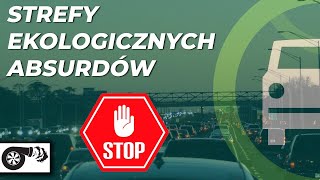 STREFY
EKOLOGICZNYCH
ABSURDÓW

STOP